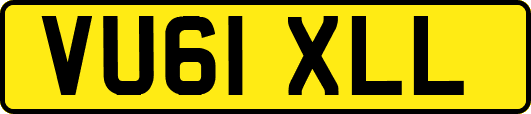 VU61 XLL